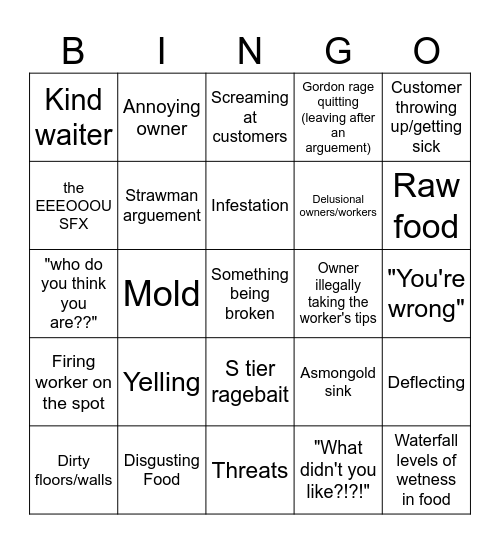 | B | I | N | G | O |
|---|---|---|---|---|
| Kind waiter | Annoying owner | Screaming at customers | Gordon rage quitting (leaving after an arguement) | Customer throwing up/getting sick |
| the EEEOOOU SFX | Strawman arguement | Infestation | Delusional owners/workers | Raw food |
| "who do you think you are??" | Mold | Something being broken | Owner illegally taking the worker's tips | "You're wrong" |
| Firing worker on the spot | Yelling | S tier ragebait | Asmongold sink | Deflecting |
| Dirty floors/walls | Disgusting Food | Threats | "What didn't you like?!?!" | Waterfall levels of wetness in food |